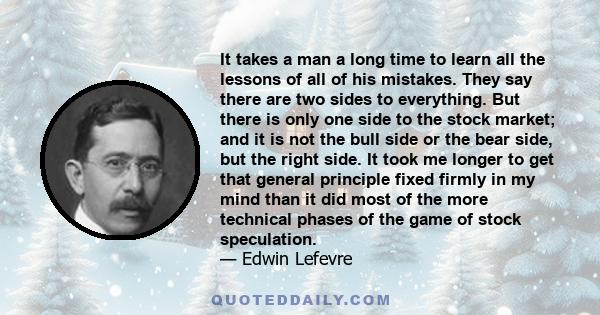 It takes a man a long time to learn all the lessons of all of his mistakes. They say there are two sides to everything. But there is only one side to the stock market; and it is not the bull side or the bear side, but the right side. It took me longer to get that general principle fixed firmly in my mind than it did most of the more technical phases of the game of stock speculation.
— Edwin Lefevre

QUOTEDDAILY.COM